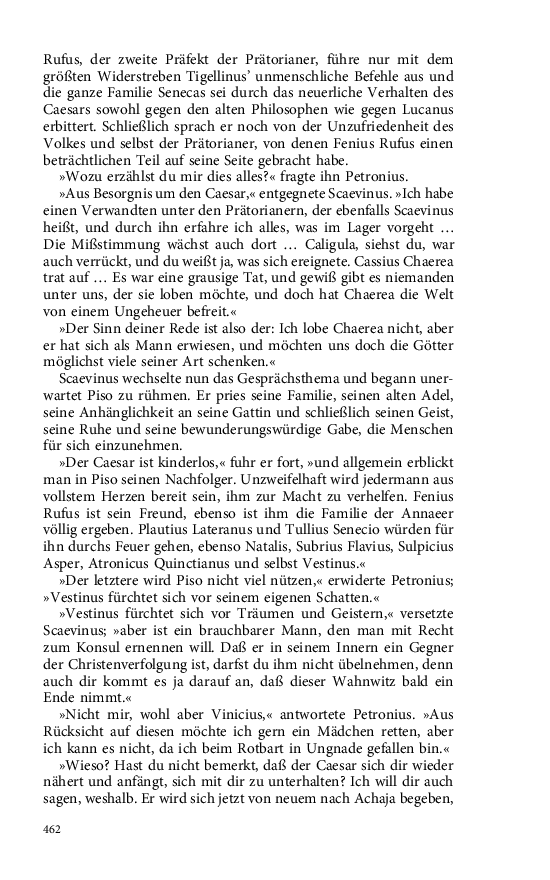 Rufus, der zweite Präfekt der Prätorianer, führe nur mit dem größten Widerstreben Tigellinus' unmenschliche Befehle aus und die ganze Familie Senecas sei durch das neuerliche Verhalten des Caesars sowohl gegen den alten Philosophen wie gegen Lucanus erbittert. Schließlich sprach er noch von der Unzufriedenheit des Volkes und selbst der Prätorianer, von denen Fenius Rufus einen beträchtlichen Teil auf seine Seite gebracht habe.

»Wozu erzählst du mir dies alles?« fragte ihn Petronius.

»Aus Besorgnis um den Caesar,« entgegnete Scaevinus. »Ich habe einen Verwandten unter den Prätorianern, der ebenfalls Scaevinus heißt, und durch ihn erfahre ich alles, was im Lager vorgeht … Die Mißstimmung wächst auch dort … Caligula, siehst du, war auch verrückt, und du weißt ja, was sich ereignete. Cassius Chaerea trat auf … Es war eine grausige Tat, und gewiß gibt es niemanden unter uns, der sie loben möchte, und doch hat Chaerea die Welt von einem Ungeheuer befreit.«

»Der Sinn deiner Rede ist also der: Ich lobe Chaerea nicht, aber er hat sich als Mann erwiesen, und möchten uns doch die Götter möglichst viele seiner Art schenken.«

Scaevinus wechselte nun das Gesprächsthema und begann unerwartet Piso zu rühmen. Er pries seine Familie, seinen alten Adel, seine Anhänglichkeit an seine Gattin und schließlich seinen Geist, seine Ruhe und seine bewunderungswürdige Gabe, die Menschen für sich einzunehmen.

»Der Caesar ist kinderlos,« fuhr er fort, »und allgemein erblickt man in Piso seinen Nachfolger. Unzweifelhaft wird jedermann aus vollstem Herzen bereit sein, ihm zur Macht zu verhelfen. Fenius Rufus ist sein Freund, ebenso ist ihm die Familie der Annaeer völlig ergeben. Plautius Lateranus und Tullius Senecio würden für ihn durchs Feuer gehen, ebenso Natalis, Subrius Flavius, Sulpicius Asper, Atronicus Quinctianus und selbst Vestinus.«

»Der letztere wird Piso nicht viel nützen,« erwiderte Petronius; »Vestinus fürchtet sich vor seinem eigenen Schatten.«

»Vestinus fürchtet sich vor Träumen und Geistern,« versetzte Scaevinus; »aber ist ein brauchbarer Mann, den man mit Recht zum Konsul ernennen will. Daß er in seinem Innern ein Gegner der Christenverfolgung ist, darfst du ihm nicht übelnehmen, denn auch dir kommt es ja darauf an, daß dieser Wahnwitz bald ein Ende nimmt.«

»Nicht mir, wohl aber Vinicius,« antwortete Petronius. »Aus Rücksicht auf diesen möchte ich gern ein Mädchen retten, aber ich kann es nicht, da ich beim Rotbart in Ungnade gefallen bin.«

»Wieso? Hast du nicht bemerkt, daß der Caesar sich dir wieder nähert und anfängt, sich mit dir zu unterhalten? Ich will dir auch sagen, weshalb. Er wird sich jetzt von neuem nach Achaja begeben,

462